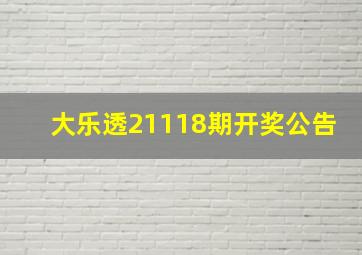 大乐透21118期开奖公告